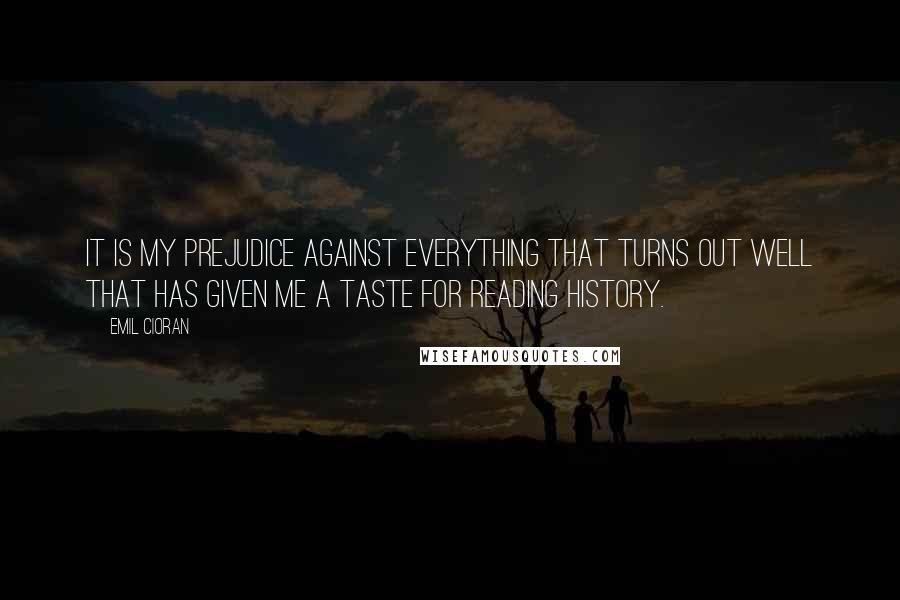 IT IS MY PREJUDICE AGAINST EVERYTHING THAT TURNS OUT WELL THAT HAS GIVEN ME A TASTE FOR READING HISTORY.

EMIL CIORAN

WISEFAMOUSQUOTES.COM